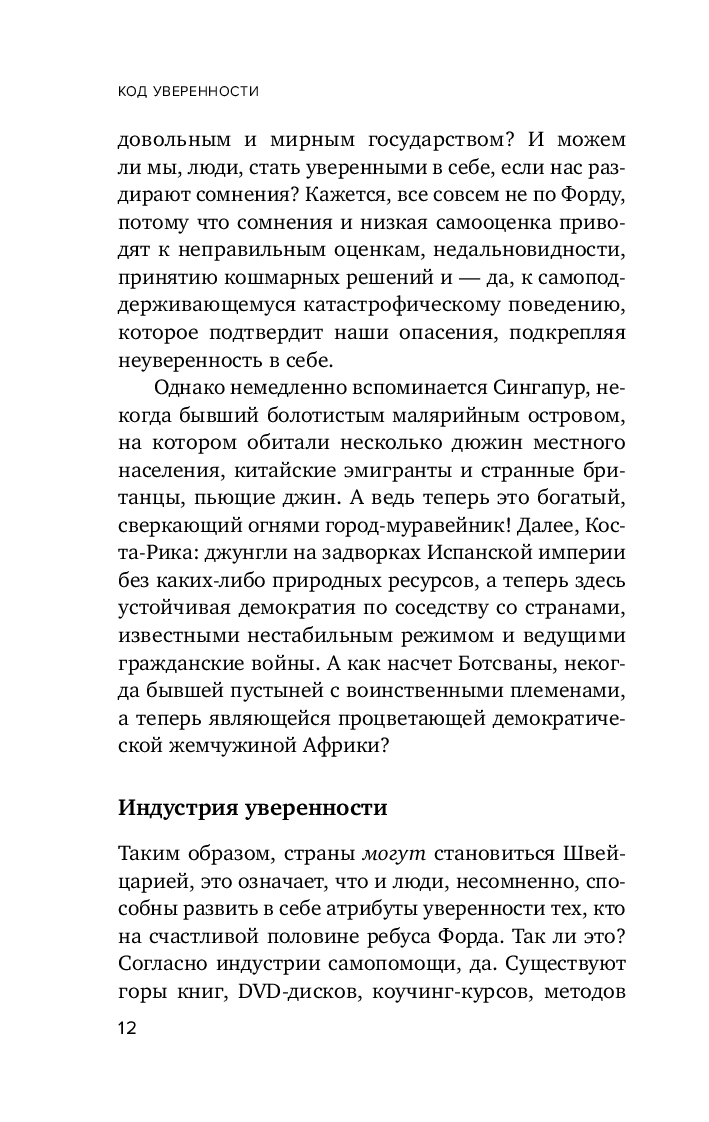 КОД УВЕРЕННОСТИ

довольным и мирным государством? И можем ли мы, люди, стать уверенными в себе, если нас раздирают сомнения? Кажется, все совсем не по Форду, потому что сомнения и низкая самооценка приводят к неправильным оценкам, недальновидности, принятию кошмарных решений и — да, к самоподдерживающемуся катастрофическому поведению, которое подтвердит наши опасения, подкрепляя неуверенность в себе.

Однако немедленно вспоминается Сингапур, некогда бывший болотистым малярийным островом, на котором обитали несколько дюжин местного населения, китайские эмигранты и странные британцы, пьющие джин. А ведь теперь это богатый, сверкающий огнями город-муравейник! Далее, Коста-Рика: джунгли на задворках Испанской империи без каких-либо природных ресурсов, а теперь здесь устойчивая демократия по соседству со странами, известными нестабильным режимом и ведущими гражданские войны. А как насчет Ботсваны, некогда бывшей пустыней с воинственными племенами, а теперь являющейся процветающей демократической жемчужиной Африки?

Индустрия уверенности

Таким образом, страны могут становиться Швейцарией, это означает, что и люди, несомненно, способны развить в себе атрибуты уверенности тех, кто на счастливой половине ребуса Форда. Так ли это? Согласно индустрии самопомощи, да. Существуют горы книг, DVD-дисков, коучинг-курсов, методов

12